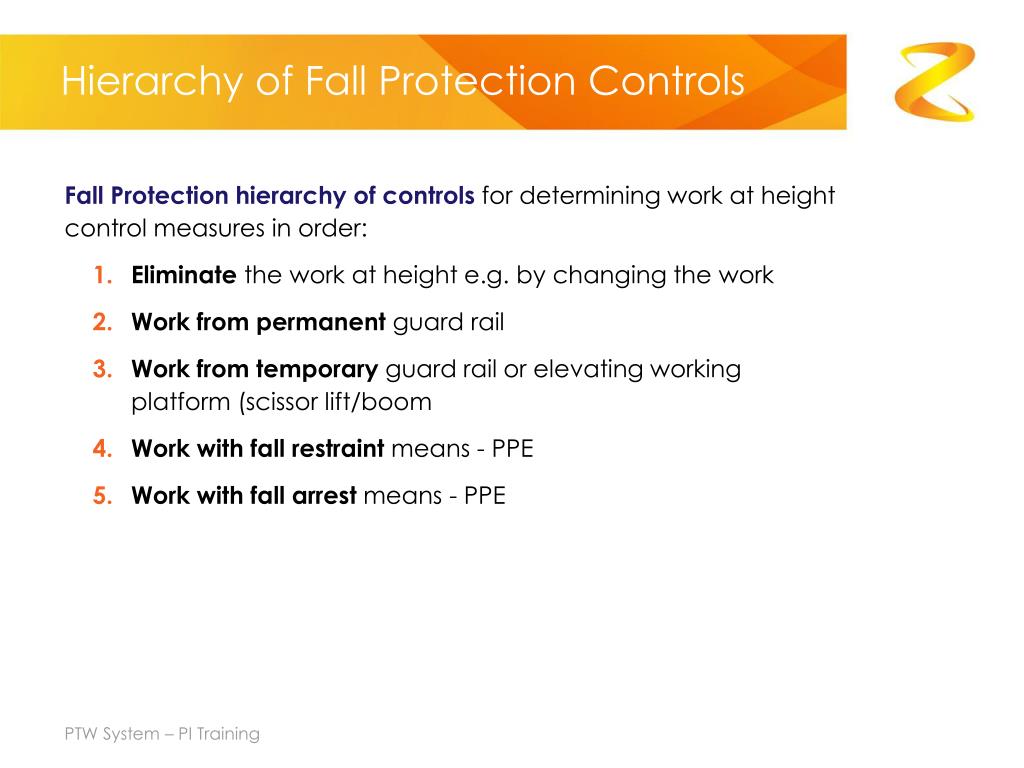 Hierarchy of Fall Protection Controls

Fall Protection hierarchy of controls for determining work at height control measures in order:

1. Eliminate the work at height e.g. by changing the work
2. Work from permanent guard rail
3. Work from temporary guard rail or elevating working platform (scissor lift/boom
4. Work with fall restraint means - PPE
5. Work with fall arrest means - PPE

PTW System – PI Training